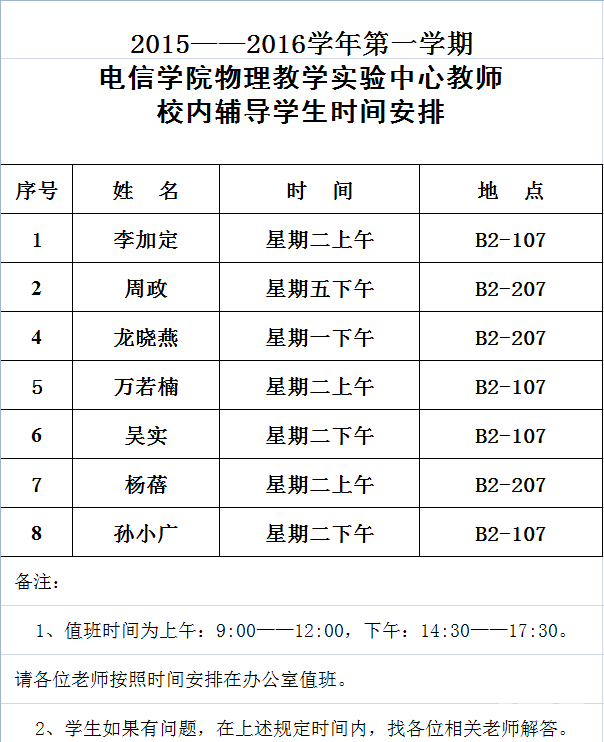 2015——2016学年第一学期
电信学院物理教学实验中心教师
校内辅导学生时间安排

| 序号 | 姓　名 | 时　间 | 地　点 |
|---|---|---|---|
| 1 | 李加定 | 星期二上午 | B2-107 |
| 2 | 周政 | 星期五下午 | B2-207 |
| 4 | 龙晓燕 | 星期一下午 | B2-207 |
| 5 | 万若楠 | 星期二上午 | B2-107 |
| 6 | 吴实 | 星期二下午 | B2-107 |
| 7 | 杨蓓 | 星期二上午 | B2-207 |
| 8 | 孙小广 | 星期二下午 | B2-107 |

备注：

1、值班时间为上午：9:00——12:00，下午：14:30——17:30。

请各位老师按照时间安排在办公室值班。

2、学生如果有问题，在上述规定时间内，找各位相关老师解答。